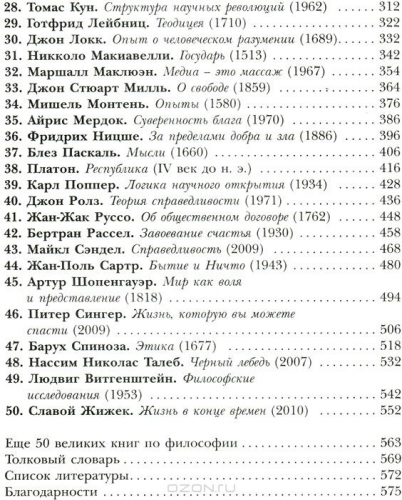 28. Томас Кун. Структура научных революций (1962) ........ 312
29. Готфрид Лейбниц. Теодицея (1710) ........ 322
30. Джон Локк. Опыт о человеческом разумении (1689) ........ 332
31. Никколо Макиавелли. Государь (1513) ........ 342
32. Маршалл Маклюэн. Медиа – это массаж (1967) ........ 354
33. Джон Стюарт Милль. О свободе (1859) ........ 364
34. Мишель Монтень. Опыты (1580) ........ 376
35. Айрис Мердок. Суверенность блага (1970) ........ 386
36. Фридрих Ницше. За пределами добра и зла (1886) ........ 396
37. Блез Паскаль. Мысли (1660) ........ 406
38. Платон. Республика (IV век до н. э.) ........ 416
39. Карл Поппер. Логика научного открытия (1934) ........ 428
40. Джон Ролз. Теория справедливости (1971) ........ 436
41. Жан-Жак Руссо. Об общественном договоре (1762) ........ 448
42. Бертран Рассел. Завоевание счастья (1930) ........ 458
43. Майкл Сэндел. Справедливость (2009) ........ 468
44. Жан-Поль Сартр. Бытие и Ничто (1943) ........ 480
45. Артур Шопенгауэр. Мир как воля и представление (1818) ........ 494
46. Питер Сингер. Жизнь, которую вы можете спасти (2009) ........ 506
47. Барух Спиноза. Этика (1677) ........ 518
48. Нассим Николас Талеб. Черный лебедь (2007) ........ 532
49. Людвиг Витгенштейн. Философские исследования (1953) ........ 542
50. Славой Жижек. Жизнь в конце времен (2010) ........ 552

Еще 50 великих книг по философии ........ 563
Толковый словарь ........ 569
Список литературы ........ 572
Благодарности ........ 575

OZON.ru